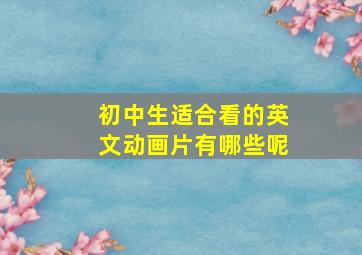 初中生适合看的英文动画片有哪些呢